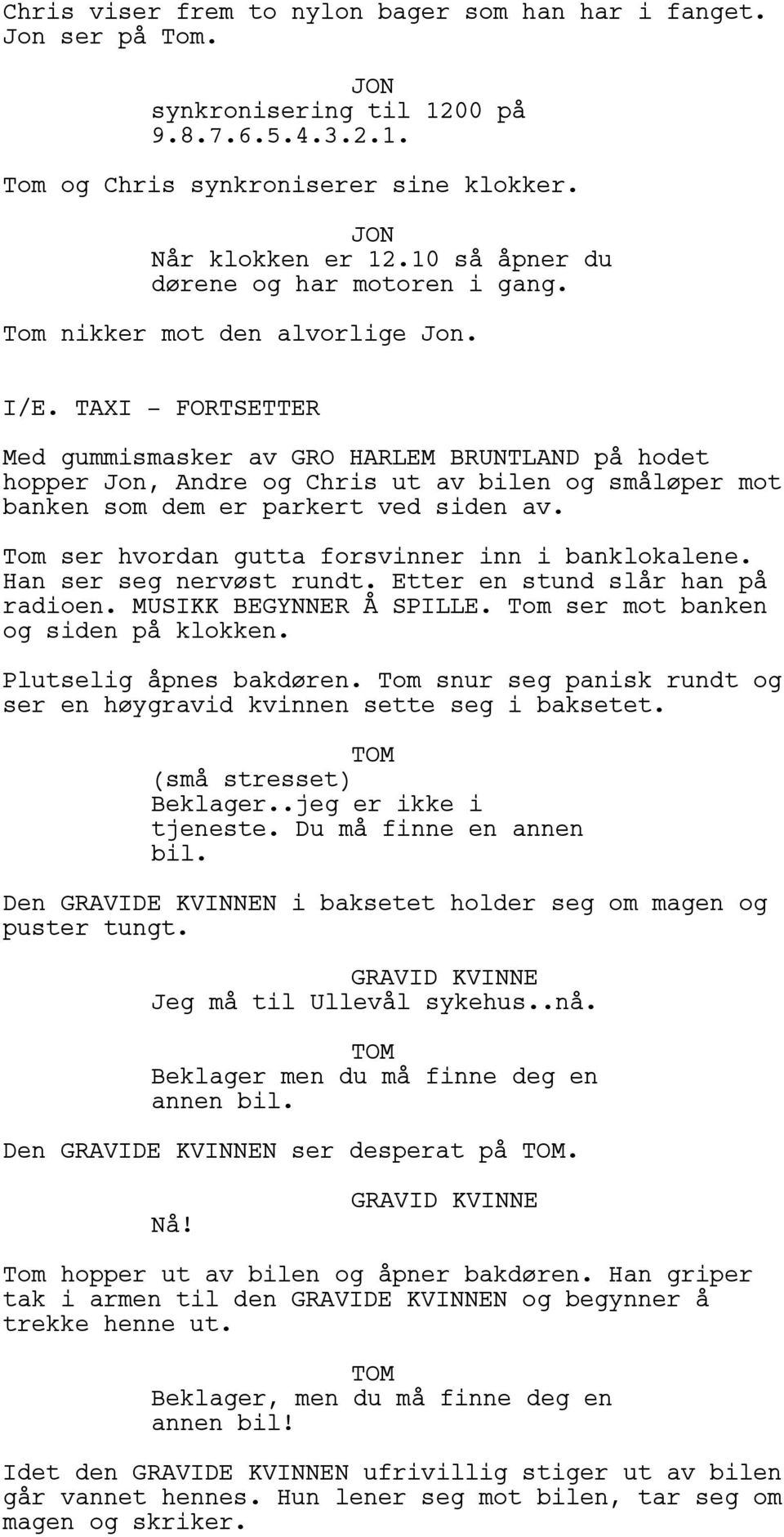 Chris viser frem to nylon bager som han har i fanget. Jon ser på Tom.

JON
synkronisering til 1200 på 9.8.7.6.5.4.3.2.1.

Tom og Chris synkroniserer sine klokker.

JON
Når klokken er 12.10 så åpner du dørene og har motoren i gang.

Tom nikker mot den alvorlige Jon.

I/E. TAXI - FORTSETTER

Med gummismasker av GRO HARLEM BRUNTLAND på hodet hopper Jon, Andre og Chris ut av bilen og småløper mot banken som dem er parkert ved siden av.

Tom ser hvordan gutta forsvinner inn i banklokalene. Han ser seg nervøst rundt. Etter en stund slår han på radioen. MUSIKK BEGYNNER Å SPILLE. Tom ser mot banken og siden på klokken.

Plutselig åpnes bakdøren. Tom snur seg panisk rundt og ser en høygravid kvinnen sette seg i baksetet.

TOM
(små stresset)
Beklager..jeg er ikke i tjeneste. Du må finne en annen bil.

Den GRAVIDE KVINNEN i baksetet holder seg om magen og puster tungt.

GRAVID KVINNE
Jeg må til Ullevål sykehus..nå.

TOM
Beklager men du må finne deg en annen bil.

Den GRAVIDE KVINNEN ser desperat på TOM.

GRAVID KVINNE
Nå!

Tom hopper ut av bilen og åpner bakdøren. Han griper tak i armen til den GRAVIDE KVINNEN og begynner å trekke henne ut.

TOM
Beklager, men du må finne deg en annen bil!

Idet den GRAVIDE KVINNEN ufrivillig stiger ut av bilen går vannet hennes. Hun lener seg mot bilen, tar seg om magen og skriker.